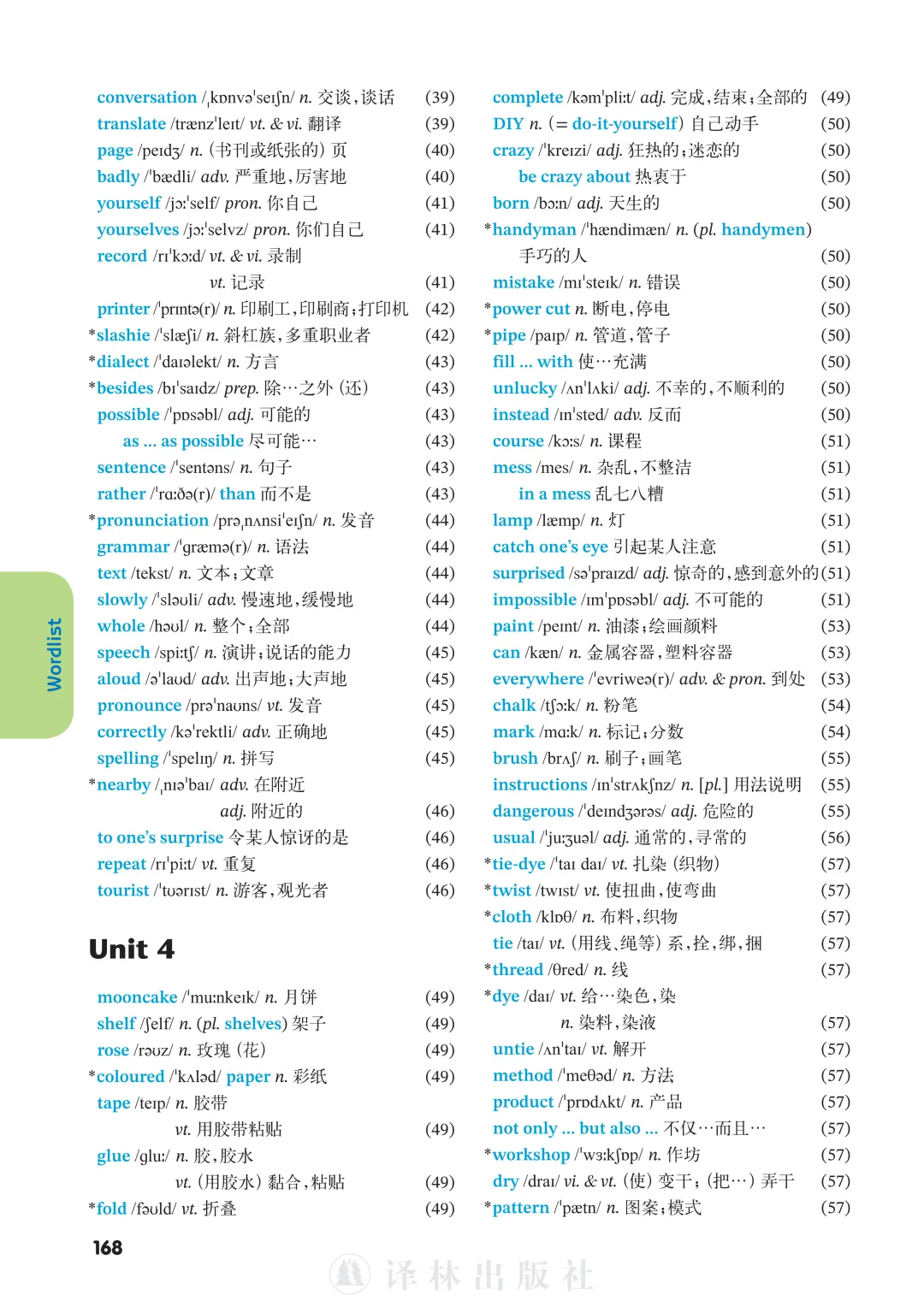 Wordlist

conversation /ˌkɒnvəˈseɪʃn/ n. 交谈，谈话 (39)
translate /trænzˈleɪt/ vt. & vi. 翻译 (39)
page /peɪdʒ/ n. (书刊或纸张的) 页 (40)
badly /ˈbædli/ adv. 严重地，厉害地 (40)
yourself /jɔːˈself/ pron. 你自己 (41)
yourselves /jɔːˈselvz/ pron. 你们自己 (41)
record /rɪˈkɔːd/ vt. & vi. 录制
vt. 记录 (41)
printer /ˈprɪntə(r)/ n. 印刷工，印刷商；打印机 (42)
*slashie /ˈslæʃi/ n. 斜杠族，多重职业者 (42)
*dialect /ˈdaɪəlekt/ n. 方言 (43)
*besides /bɪˈsaɪdz/ prep. 除…之外 (还) (43)
possible /ˈpɒsəbl/ adj. 可能的 (43)
as ... as possible 尽可能… (43)
sentence /ˈsentəns/ n. 句子 (43)
rather /ˈrɑːðə(r)/ than 而不是 (43)
*pronunciation /prəˌnʌnsiˈeɪʃn/ n. 发音 (44)
grammar /ˈɡræmə(r)/ n. 语法 (44)
text /tekst/ n. 文本；文章 (44)
slowly /ˈsləʊli/ adv. 慢速地，缓慢地 (44)
whole /həʊl/ n. 整个；全部 (44)
speech /spiːtʃ/ n. 演讲；说话的能力 (45)
aloud /əˈlaʊd/ adv. 出声地；大声地 (45)
pronounce /prəˈnaʊns/ vt. 发音 (45)
correctly /kəˈrektli/ adv. 正确地 (45)
spelling /ˈspelɪŋ/ n. 拼写 (45)
*nearby /ˌnɪəˈbaɪ/ adv. 在附近
adj. 附近的 (46)
to one's surprise 令某人惊讶的是 (46)
repeat /rɪˈpiːt/ vt. 重复 (46)
tourist /ˈtʊərɪst/ n. 游客，观光者 (46)

Unit 4

mooncake /ˈmuːnkeɪk/ n. 月饼 (49)
shelf /ʃelf/ n. (pl. shelves) 架子 (49)
rose /rəʊz/ n. 玫瑰 (花) (49)
*coloured /ˈkʌləd/ paper n. 彩纸 (49)
tape /teɪp/ n. 胶带
vt. 用胶带粘贴 (49)
glue /ɡluː/ n. 胶，胶水
vt. (用胶水) 黏合，粘贴 (49)
*fold /fəʊld/ vt. 折叠 (49)

complete /kəmˈpliːt/ adj. 完成，结束；全部的 (49)
DIY n. (= do-it-yourself) 自己动手 (50)
crazy /ˈkreɪzi/ adj. 狂热的；迷恋的 (50)
be crazy about 热衷于 (50)
born /bɔːn/ adj. 天生的 (50)
*handyman /ˈhændimæn/ n. (pl. handymen) 手巧的人 (50)
mistake /mɪˈsteɪk/ n. 错误 (50)
*power cut n. 断电，停电 (50)
*pipe /paɪp/ n. 管道，管子 (50)
fill ... with 使…充满 (50)
unlucky /ʌnˈlʌki/ adj. 不幸的，不顺利的 (50)
instead /ɪnˈsted/ adv. 反而 (50)
course /kɔːs/ n. 课程 (51)
mess /mes/ n. 杂乱，不整洁 (51)
in a mess 乱七八糟 (51)
lamp /læmp/ n. 灯 (51)
catch one's eye 引起某人注意 (51)
surprised /səˈpraɪzd/ adj. 惊奇的，感到意外的 (51)
impossible /ɪmˈpɒsəbl/ adj. 不可能的 (51)
paint /peɪnt/ n. 油漆；绘画颜料 (53)
can /kæn/ n. 金属容器，塑料容器 (53)
everywhere /ˈevriweə(r)/ adv. & pron. 到处 (53)
chalk /tʃɔːk/ n. 粉笔 (54)
mark /mɑːk/ n. 标记；分数 (54)
brush /brʌʃ/ n. 刷子；画笔 (55)
instructions /ɪnˈstrʌkʃnz/ n. [pl.] 用法说明 (55)
dangerous /ˈdeɪndʒərəs/ adj. 危险的 (55)
usual /ˈjuːʒuəl/ adj. 通常的，寻常的 (56)
*tie-dye /ˈtaɪ daɪ/ vt. 扎染 (织物) (57)
*twist /twɪst/ vt. 使扭曲，使弯曲 (57)
*cloth /klɒθ/ n. 布料，织物 (57)
tie /taɪ/ vt. (用线、绳等) 系，拴，绑，捆 (57)
*thread /θred/ n. 线 (57)
*dye /daɪ/ vt. 给…染色，染
n. 染料，染液 (57)
untie /ʌnˈtaɪ/ vt. 解开 (57)
method /ˈmeθəd/ n. 方法 (57)
product /ˈprɒdʌkt/ n. 产品 (57)
not only ... but also ... 不仅…而且… (57)
*workshop /ˈwɜːkʃɒp/ n. 作坊 (57)
dry /draɪ/ vi. & vt. (使) 变干；(把…) 弄干 (57)
*pattern /ˈpætn/ n. 图案；模式 (57)

168

译林出版社